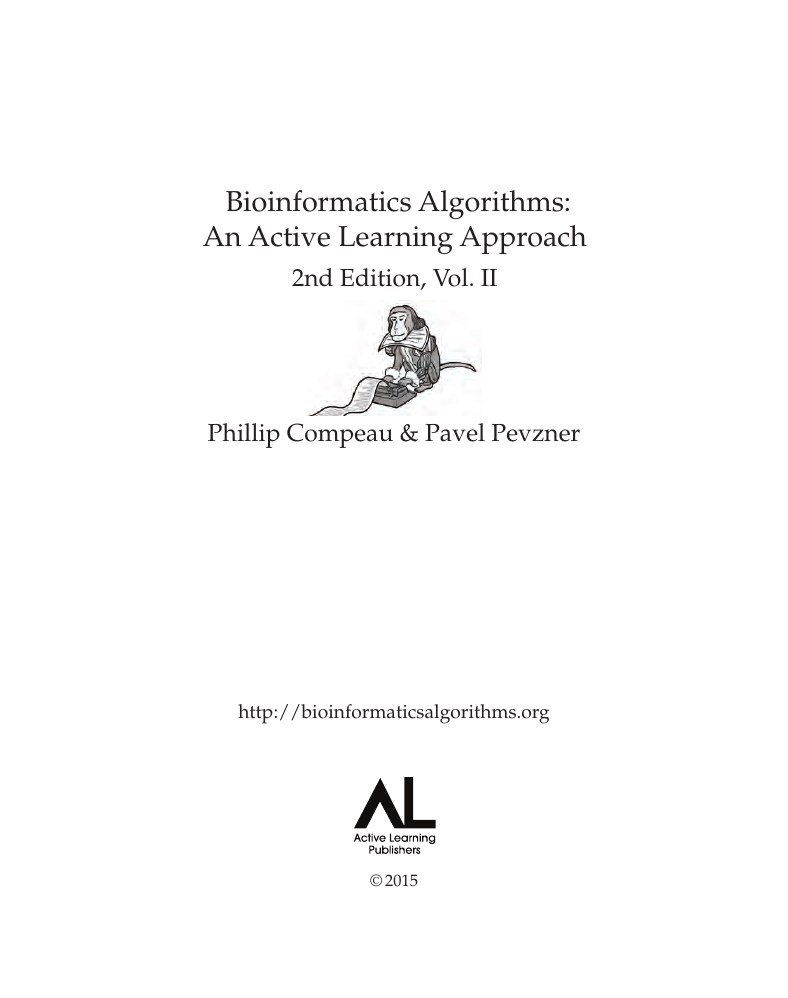 Bioinformatics Algorithms:
An Active Learning Approach

2nd Edition, Vol. II

Phillip Compeau & Pavel Pevzner

http://bioinformaticsalgorithms.org

AL
Active Learning
Publishers

© 2015